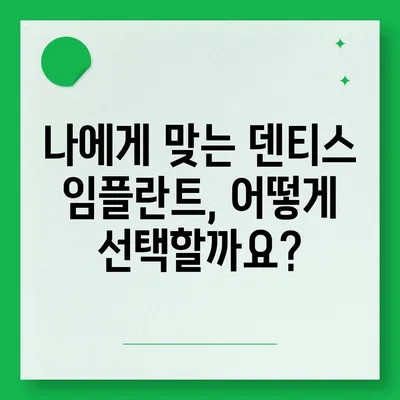 나에게 맞는 덴티스 임플란트, 어떻게 선택할까요?